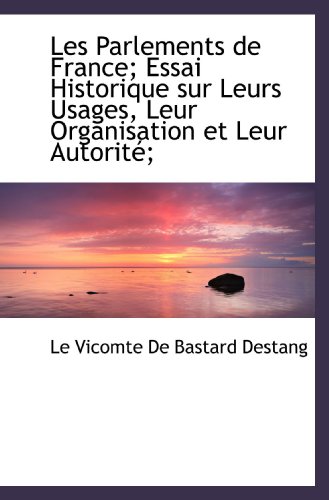 Les Parlements de France; Essai Historique sur Leurs Usages, Leur Organisation et Leur Autorité;

Le Vicomte De Bastard Destang